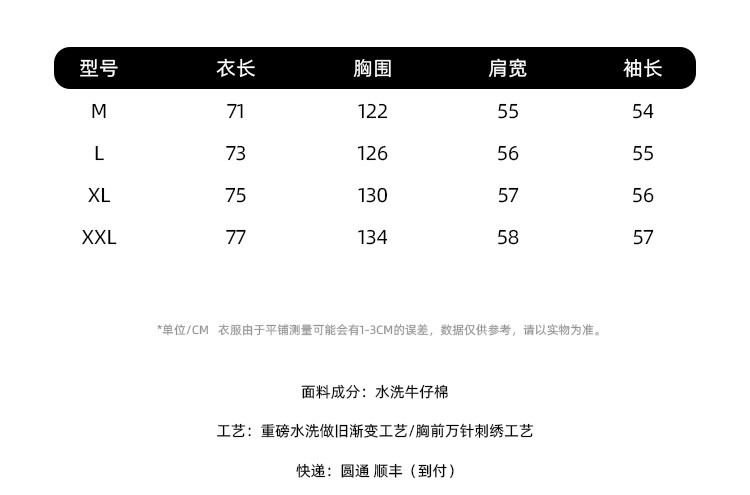 | 型号 | 衣长 | 胸围 | 肩宽 | 袖长 |
|---|---|---|---|---|
| M | 71 | 122 | 55 | 54 |
| L | 73 | 126 | 56 | 55 |
| XL | 75 | 130 | 57 | 56 |
| XXL | 77 | 134 | 58 | 57 |

*单位/CM 衣服由于平铺测量可能会有1-3CM的误差，数据仅供参考，请以实物为准。

面料成分：水洗牛仔棉

工艺：重磅水洗做旧渐变工艺/胸前万针刺绣工艺

快递：圆通 顺丰（到付）